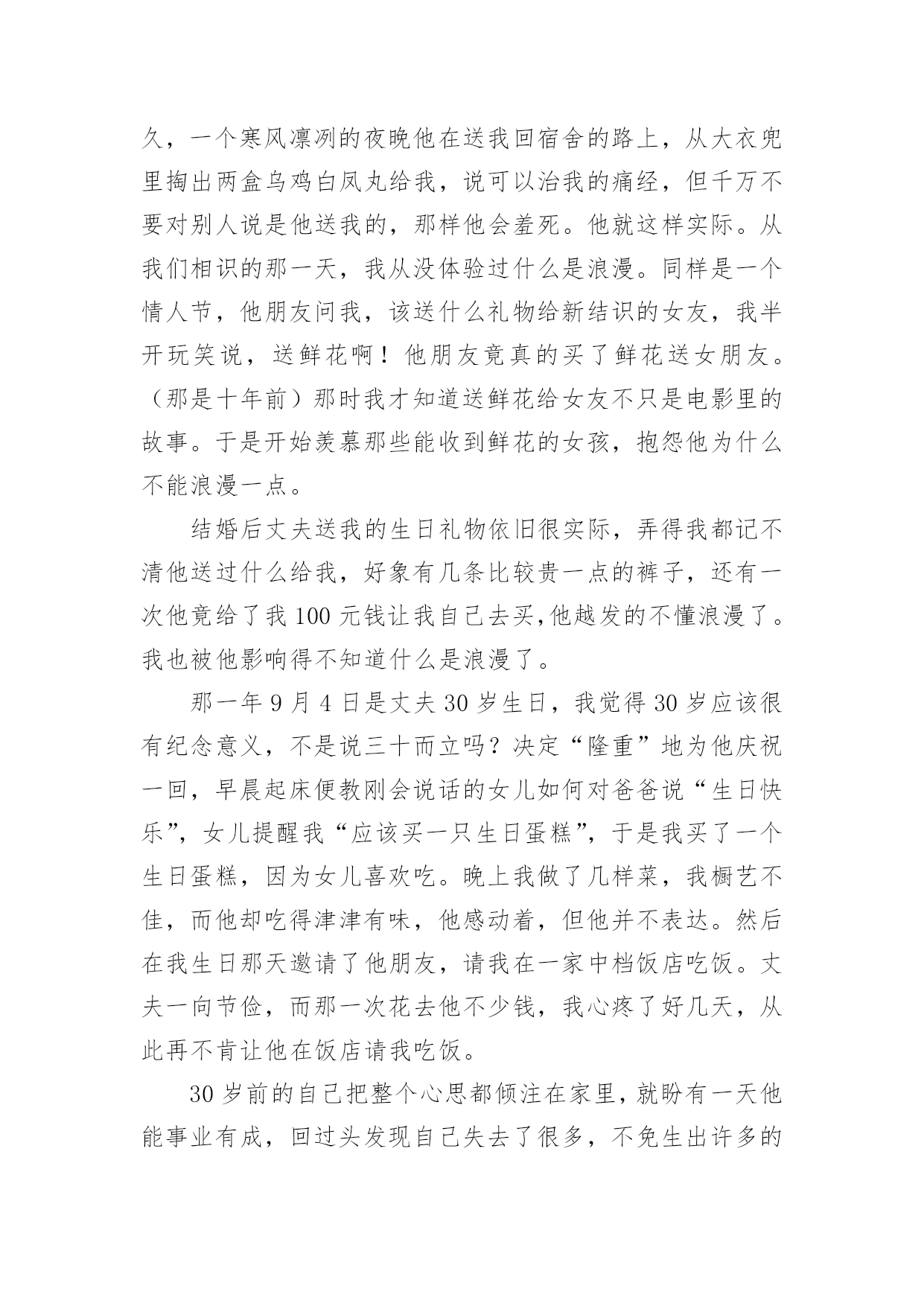 久，一个寒风凛冽的夜晚他在送我回宿舍的路上，从大衣兜里掏出两盒乌鸡白凤丸给我，说可以治我的痛经，但千万不要对别人说是他送我的，那样他会羞死。他就这样实际。从我们相识的那一天，我从没体验过什么是浪漫。同样是一个情人节，他朋友问我，该送什么礼物给新结识的女友，我半开玩笑说，送鲜花啊！他朋友竟真的买了鲜花送女朋友。（那是十年前）那时我才知道送鲜花给女友不只是电影里的故事。于是开始羡慕那些能收到鲜花的女孩，抱怨他为什么不能浪漫一点。

结婚后丈夫送我的生日礼物依旧很实际，弄得我都记不清他送过什么给我，好象有几条比较贵一点的裤子，还有一次他竟给了我 100 元钱让我自己去买,他越发的不懂浪漫了。我也被他影响得不知道什么是浪漫了。

那一年 9 月 4 日是丈夫 30 岁生日，我觉得 30 岁应该很有纪念意义，不是说三十而立吗？决定“隆重”地为他庆祝一回，早晨起床便教刚会说话的女儿如何对爸爸说“生日快乐”，女儿提醒我“应该买一只生日蛋糕”，于是我买了一个生日蛋糕，因为女儿喜欢吃。晚上我做了几样菜，我橱艺不佳，而他却吃得津津有味，他感动着，但他并不表达。然后在我生日那天邀请了他朋友，请我在一家中档饭店吃饭。丈夫一向节俭，而那一次花去他不少钱，我心疼了好几天，从此再不肯让他在饭店请我吃饭。

30 岁前的自己把整个心思都倾注在家里，就盼有一天他能事业有成，回过头发现自己失去了很多，不免生出许多的